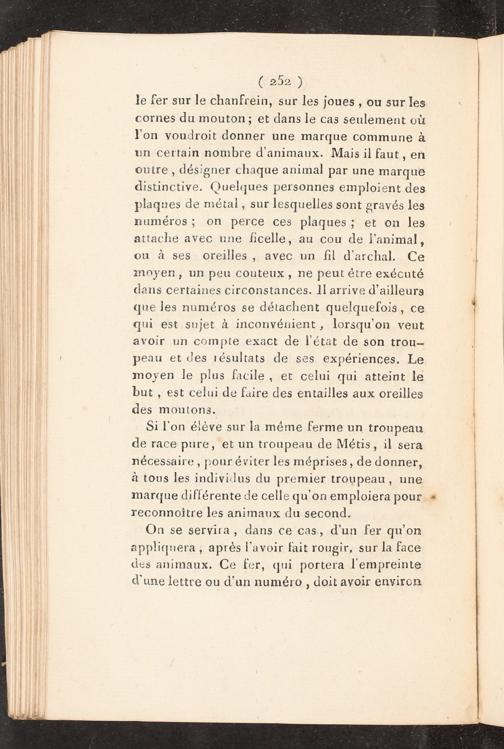 ( 252 )

le fer sur le chanfrein, sur les joues, ou sur les cornes du mouton; et dans le cas seulement où l'on voudroit donner une marque commune à un certain nombre d'animaux. Mais il faut, en outre, désigner chaque animal par une marque distinctive. Quelques personnes emploient des plaques de métal, sur lesquelles sont gravés les numéros; on perce ces plaques; et on les attache avec une ficelle, au cou de l'animal, ou à ses oreilles, avec un fil d'archal. Ce moyen, un peu couteux, ne peut être exécuté dans certaines circonstances. Il arrive d'ailleurs que les numéros se détachent quelquefois, ce qui est sujet à inconvénient, lorsqu'on veut avoir un compte exact de l'état de son troupeau et des résultats de ses expériences. Le moyen le plus facile, et celui qui atteint le but, est celui de faire des entailles aux oreilles des moutons.

Si l'on élève sur la même ferme un troupeau de race pure, et un troupeau de Métis, il sera nécessaire, pour éviter les méprises, de donner, à tous les individus du premier troupeau, une marque différente de celle qu'on emploiera pour reconnoître les animaux du second.

On se servira, dans ce cas, d'un fer qu'on appliquera, après l'avoir fait rougir, sur la face des animaux. Ce fer, qui portera l'empreinte d'une lettre ou d'un numéro, doit avoir environ